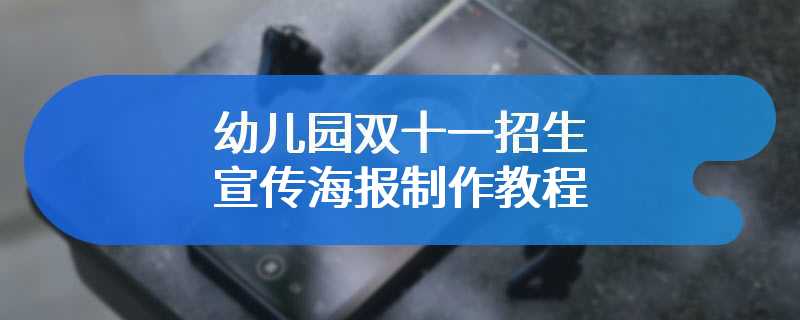 幼儿园双十一招生
宣传海报制作教程